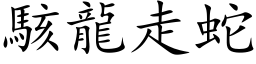 駭龍走蛇